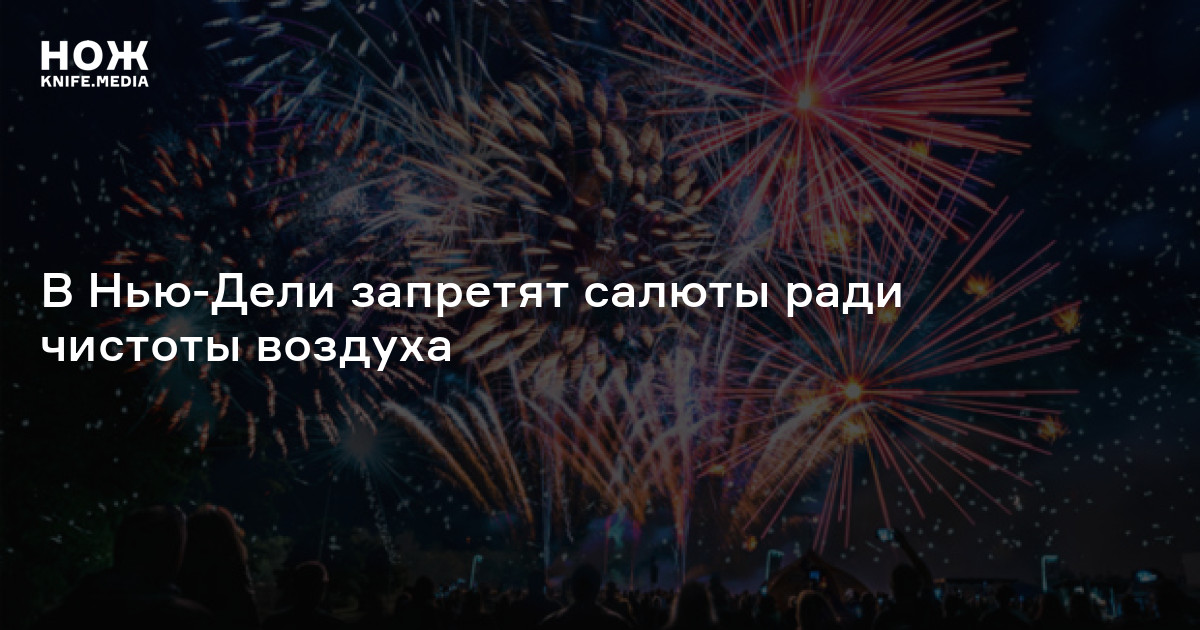 НОЖ
KNIFE.MEDIA

В Нью-Дели запретят салюты ради чистоты воздуха